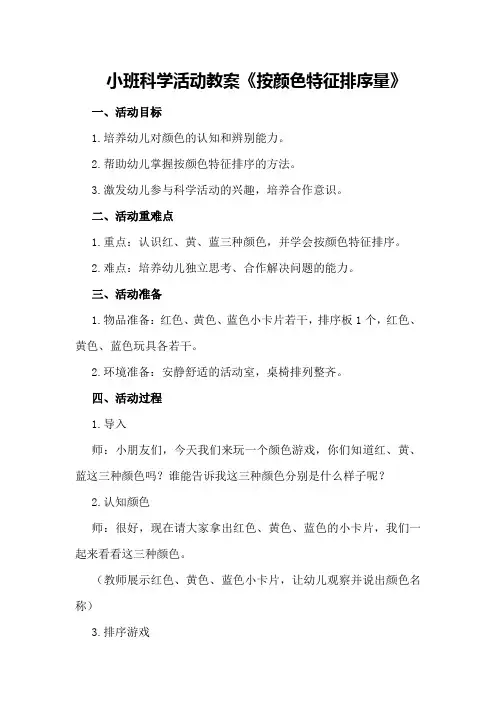 小班科学活动教案《按颜色特征排序量》

一、活动目标

1.培养幼儿对颜色的认知和辨别能力。

2.帮助幼儿掌握按颜色特征排序的方法。

3.激发幼儿参与科学活动的兴趣，培养合作意识。

二、活动重难点

1.重点：认识红、黄、蓝三种颜色，并学会按颜色特征排序。

2.难点：培养幼儿独立思考、合作解决问题的能力。

三、活动准备

1.物品准备：红色、黄色、蓝色小卡片若干，排序板1个，红色、黄色、蓝色玩具各若干。

2.环境准备：安静舒适的活动室，桌椅排列整齐。

四、活动过程

1.导入

师：小朋友们，今天我们来玩一个颜色游戏，你们知道红、黄、蓝这三种颜色吗？谁能告诉我这三种颜色分别是什么样子呢？

2.认知颜色

师：很好，现在请大家拿出红色、黄色、蓝色的小卡片，我们一起来看看这三种颜色。

（教师展示红色、黄色、蓝色小卡片，让幼儿观察并说出颜色名称）

3.排序游戏